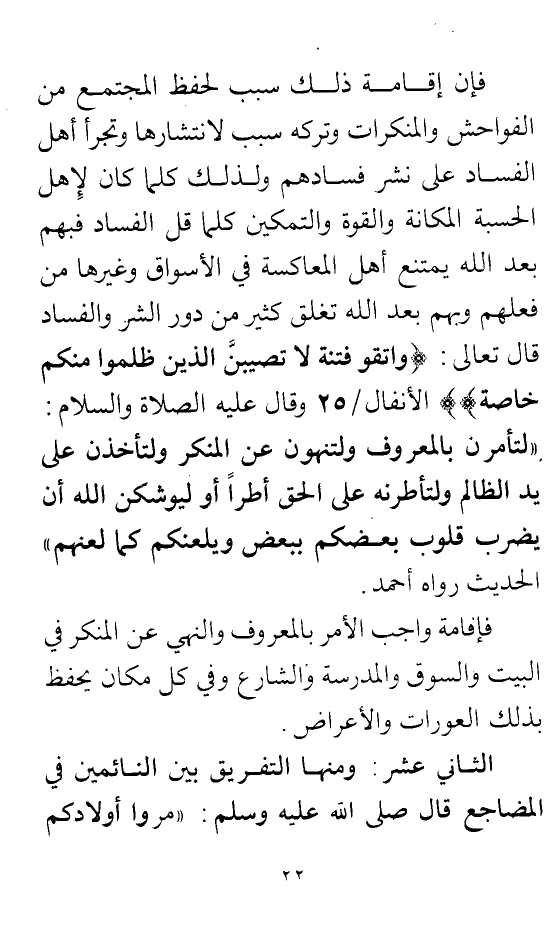 فإن إقامة ذلك سبب لحفظ المجتمع من الفواحش والمنكرات وتركه سبب لانتشارها وتجرأ أهل الفساد على نشر فسادهم ولذلك كلما كان لإهل الحسبة المكانة والقوة والتمكين كلما قل الفساد فبهم بعد الله يمتنع أهل المعاكسة في الأسواق وغيرها من فعلهم وبهم بعد الله تغلق كثير من دور الشر والفساد قال تعالى: ﴿واتقو فتنة لا تصيبنَّ الذين ظلموا منكم خاصة﴾ الأنفال/٢٥ وقال عليه الصلاة والسلام: «لتأمرن بالمعروف ولتنهون عن المنكر ولتأخذن على يد الظالم ولتأطرنه على الحق أطراً أو ليوشكن الله أن يضرب قلوب بعضكم ببعض ويلعنكم كما لعنهم» الحديث رواه أحمد.

فإقامة واجب الأمر بالمعروف والنهي عن المنكر في البيت والسوق والمدرسة والشارع وفي كل مكان يحفظ بذلك العورات والأعراض.

الثاني عشر: ومنها التفريق بين النائمين في المضاجع قال صلى الله عليه وسلم: «مروا أولادكم

٢٢